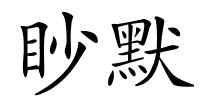 眇默